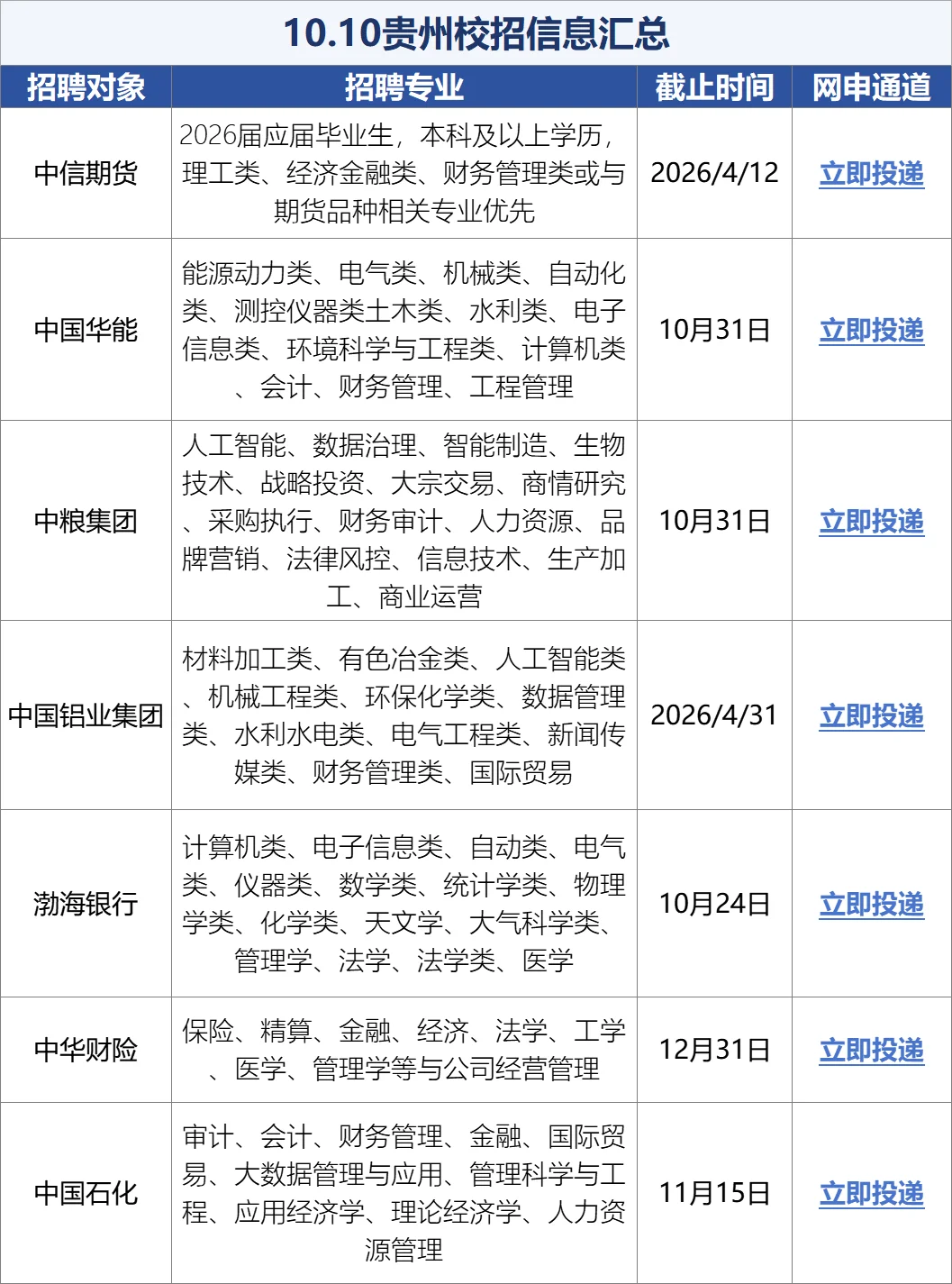 10.10贵州校招信息汇总

| 招聘对象 | 招聘专业 | 截止时间 | 网申通道 |
|---|---|---|---|
| 中信期货 | 2026届应届毕业生，本科及以上学历，理工类、经济金融类、财务管理类或与期货品种相关专业优先 | 2026/4/12 | 立即投递 |
| 中国华能 | 能源动力类、电气类、机械类、自动化类、测控仪器类土木类、水利类、电子信息类、环境科学与工程类、计算机类、会计、财务管理、工程管理 | 10月31日 | 立即投递 |
| 中粮集团 | 人工智能、数据治理、智能制造、生物技术、战略投资、大宗交易、商情研究、采购执行、财务审计、人力资源、品牌营销、法律风控、信息技术、生产加工、商业运营 | 10月31日 | 立即投递 |
| 中国铝业集团 | 材料加工类、有色冶金类、人工智能类、机械工程类、环保化学类、数据管理类、水利水电类、电气工程类、新闻传媒类、财务管理类、国际贸易 | 2026/4/31 | 立即投递 |
| 渤海银行 | 计算机类、电子信息类、自动类、电气类、仪器类、数学类、统计学类、物理学类、化学类、天文学、大气科学类、管理学、法学、法学类、医学 | 10月24日 | 立即投递 |
| 中华财险 | 保险、精算、金融、经济、法学、工学、医学、管理学等与公司经营管理 | 12月31日 | 立即投递 |
| 中国石化 | 审计、会计、财务管理、金融、国际贸易、大数据管理与应用、管理科学与工程、应用经济学、理论经济学、人力资源管理 | 11月15日 | 立即投递 |